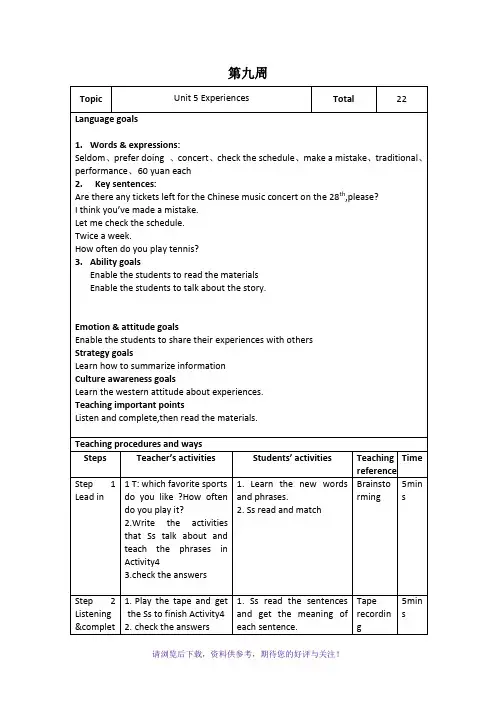 第九周

| Topic | Unit 5 Experiences | Total | 22 |
|---|---|---|---|

Language goals

1. Words & expressions:
Seldom、prefer doing 、concert、check the schedule、make a mistake、traditional、performance、60 yuan each
2. Key sentences:
Are there any tickets left for the Chinese music concert on the 28$^{th}$,please?
I think you've made a mistake.
Let me check the schedule.
Twice a week.
How often do you play tennis?
3. Ability goals
Enable the students to read the materials
Enable the students to talk about the story.

Emotion & attitude goals
Enable the students to share their experiences with others
Strategy goals
Learn how to summarize information
Culture awareness goals
Learn the western attitude about experiences.
Teaching important points
Listen and complete,then read the materials.

Teaching procedures and ways

| Steps | Teacher's activities | Students' activities | Teaching reference | Time |
|---|---|---|---|---|
| Step 1 Lead in | 1 T: which favorite sports do you like ?How often do you play it? 2.Write the activities that Ss talk about and teach the phrases in Activity4 3.check the answers | 1. Learn the new words and phrases. 2. Ss read and match | Brainstorming | 5mins |
| Step 2 Listening &complet | 1. Play the tape and get the Ss to finish Activity4 2. check the answers | 1. Ss read the sentences and get the meaning of each sentence. | Tape recording | 5mins |

请浏览后下载，资料供参考，期待您的好评与关注！